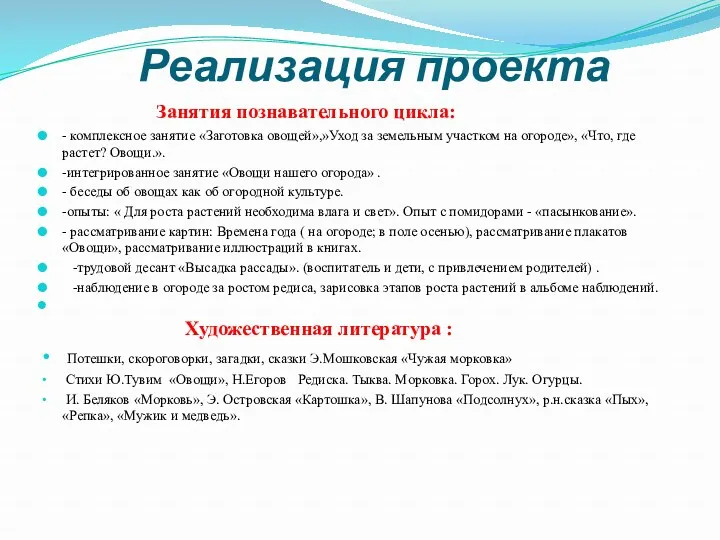 Реализация проекта

Занятия познавательного цикла:

- комплексное занятие «Заготовка овощей»,»Уход за земельным участком на огороде», «Что, где растет? Овощи.».
-интегрированное занятие «Овощи нашего огорода» .
- беседы об овощах как об огородной культуре.
-опыты: « Для роста растений необходима влага и свет». Опыт с помидорами - «пасынкование».
- рассматривание картин: Времена года ( на огороде; в поле осенью), рассматривание плакатов «Овощи», рассматривание иллюстраций в книгах.
-трудовой десант «Высадка рассады». (воспитатель и дети, с привлечением родителей) .
-наблюдение в огороде за ростом редиса, зарисовка этапов роста растений в альбоме наблюдений.

Художественная литература :

Потешки, скороговорки, загадки, сказки Э.Мошковская «Чужая морковка»
Стихи Ю.Тувим «Овощи», Н.Егоров Редиска. Тыква. Морковка. Горох. Лук. Огурцы.
И. Беляков «Морковь», Э. Островская «Картошка», В. Шапунова «Подсолнух», р.н.сказка «Пых», «Репка», «Мужик и медведь».